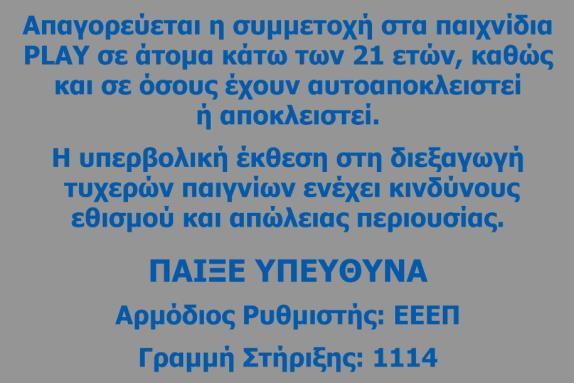 Απαγορεύεται η συμμετοχή στα παιχνίδια PLAY σε άτομα κάτω των 21 ετών, καθώς και σε όσους έχουν αυτοαποκλειστεί ή αποκλειστεί.

Η υπερβολική έκθεση στη διεξαγωγή τυχερών παιγνίων ενέχει κινδύνους εθισμού και απώλειας περιουσίας.

ΠΑΙΞΕ ΥΠΕΥΘΥΝΑ

Αρμόδιος Ρυθμιστής: ΕΕΕΠ

Γραμμή Στήριξης: 1114